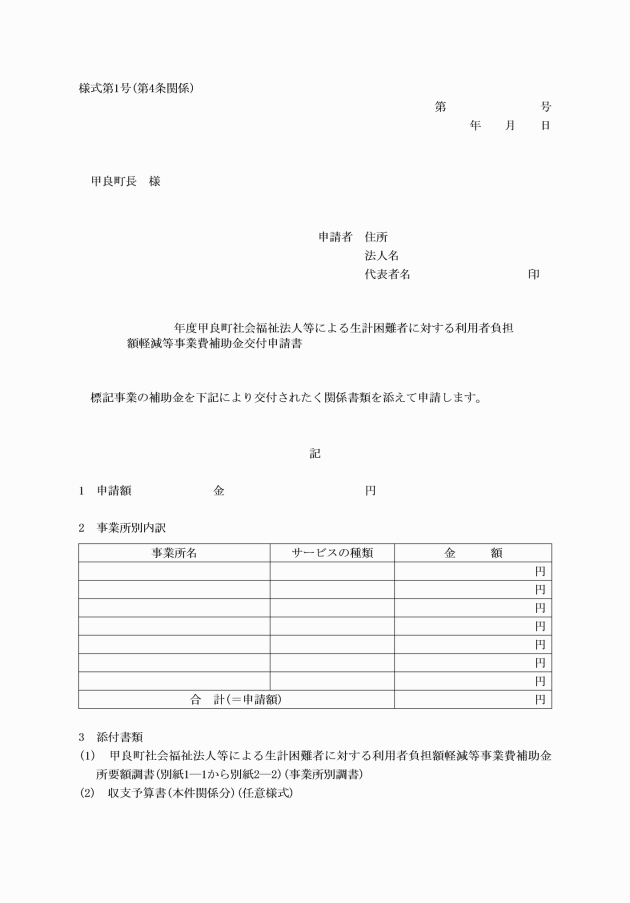 様式第1号(第4条関係)

第　　　　号
年　　月　　日

甲良町長　様

申請者　住所
法人名
代表者名　　　　　　　　　印

年度甲良町社会福祉法人等による生計困難者に対する利用者負担額軽減等事業費補助金交付申請書

標記事業の補助金を下記により交付されたく関係書類を添えて申請します。

記

1　申請額　　　　　金　　　　　　　円

2　事業所別内訳

| 事業所名 | サービスの種類 | 金　　額 |
|---|---|---|
| | | 円 |
| | | 円 |
| | | 円 |
| | | 円 |
| | | 円 |
| | | 円 |
| | | 円 |
| 合　計(＝申請額) | | 円 |

3　添付書類
(1)　甲良町社会福祉法人等による生計困難者に対する利用者負担額軽減等事業費補助金所要額調書(別紙1―1から別紙2―2)(事業所別調書)
(2)　収支予算書(本件関係分)(任意様式)